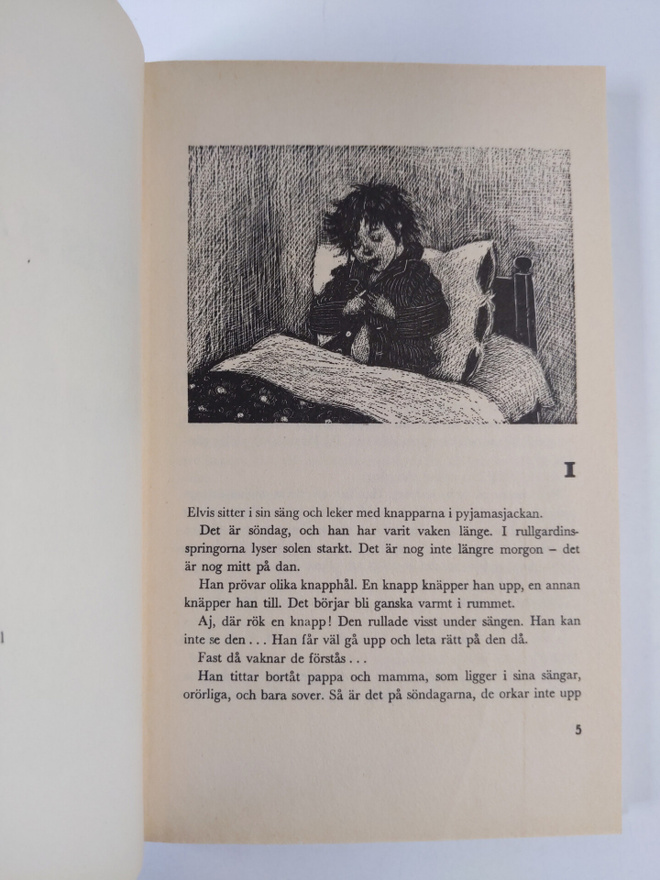 I

Elvis sitter i sin säng och leker med knapparna i pyjamasjackan.

Det är söndag, och han har varit vaken länge. I rullgardinsspringorna lyser solen starkt. Det är nog inte längre morgon – det är nog mitt på dan.

Han prövar olika knapphål. En knapp knäpper han upp, en annan knäpper han till. Det börjar bli ganska varmt i rummet.

Aj, där rök en knapp! Den rullade visst under sängen. Han kan inte se den . . . Han får väl gå upp och leta rätt på den då.

Fast då vaknar de förstås . . .

Han tittar bortåt pappa och mamma, som ligger i sina sängar, orörliga, och bara sover. Så är det på söndagarna, de orkar inte upp

5